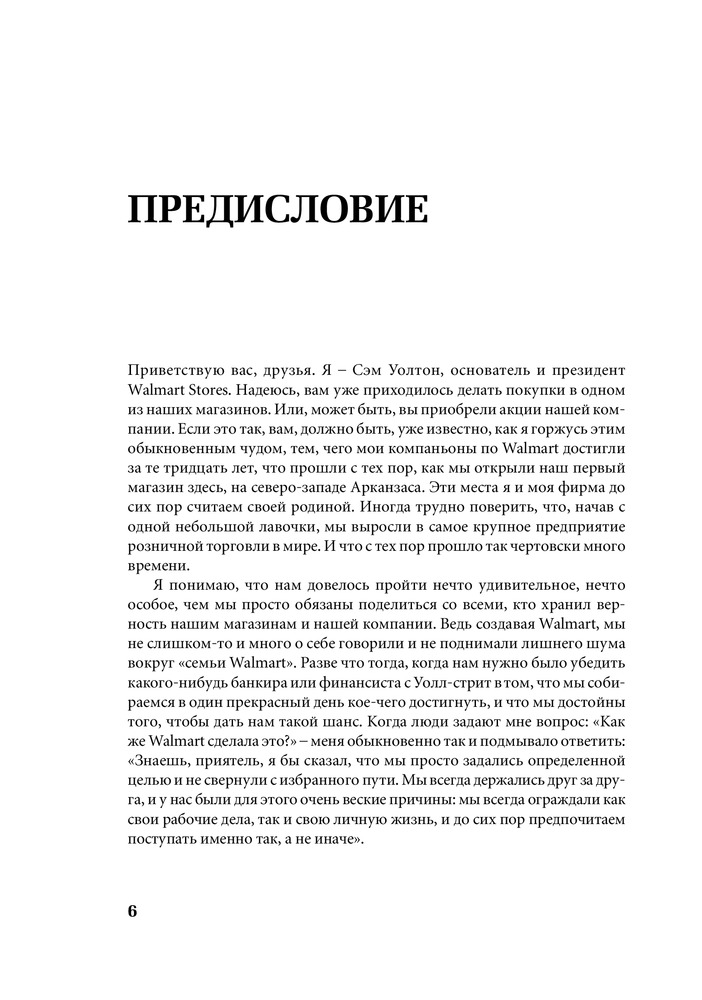 ПРЕДИСЛОВИЕ

Приветствую вас, друзья. Я – Сэм Уолтон, основатель и президент Walmart Stores. Надеюсь, вам уже приходилось делать покупки в одном из наших магазинов. Или, может быть, вы приобрели акции нашей компании. Если это так, вам, должно быть, уже известно, как я горжусь этим обыкновенным чудом, тем, чего мои компаньоны по Walmart достигли за те тридцать лет, что прошли с тех пор, как мы открыли наш первый магазин здесь, на северо-западе Арканзаса. Эти места я и моя фирма до сих пор считаем своей родиной. Иногда трудно поверить, что, начав с одной небольшой лавочки, мы выросли в самое крупное предприятие розничной торговли в мире. И что с тех пор прошло так чертовски много времени.

Я понимаю, что нам довелось пройти нечто удивительное, нечто особое, чем мы просто обязаны поделиться со всеми, кто хранил верность нашим магазинам и нашей компании. Ведь создавая Walmart, мы не слишком-то и много о себе говорили и не поднимали лишнего шума вокруг «семьи Walmart». Разве что тогда, когда нам нужно было убедить какого-нибудь банкира или финансиста с Уолл-стрит в том, что мы собираемся в один прекрасный день кое-чего достигнуть, и что мы достойны того, чтобы дать нам такой шанс. Когда люди задают мне вопрос: «Как же Walmart сделала это?» – меня обыкновенно так и подмывало ответить: «Знаешь, приятель, я бы сказал, что мы просто задались определенной целью и не свернули с избранного пути. Мы всегда держались друг за друга, и у нас были для этого очень веские причины: мы всегда ограждали как свои рабочие дела, так и свою личную жизнь, и до сих пор предпочитаем поступать именно так, а не иначе».

6